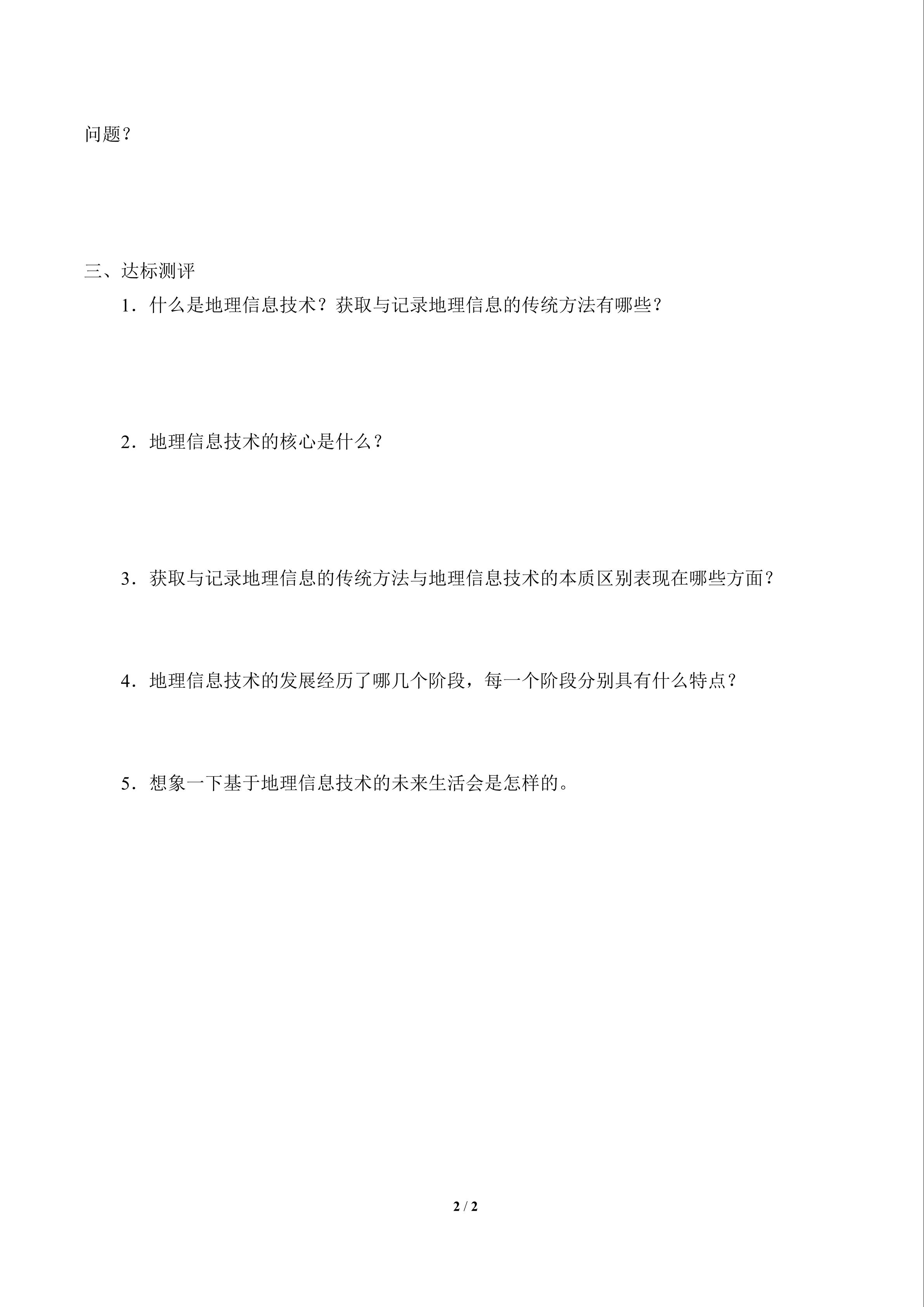 问题？

三、达标测评

1．什么是地理信息技术？获取与记录地理信息的传统方法有哪些？

2．地理信息技术的核心是什么？

3．获取与记录地理信息的传统方法与地理信息技术的本质区别表现在哪些方面？

4．地理信息技术的发展经历了哪几个阶段，每一个阶段分别具有什么特点？

5．想象一下基于地理信息技术的未来生活会是怎样的。

2 / 2